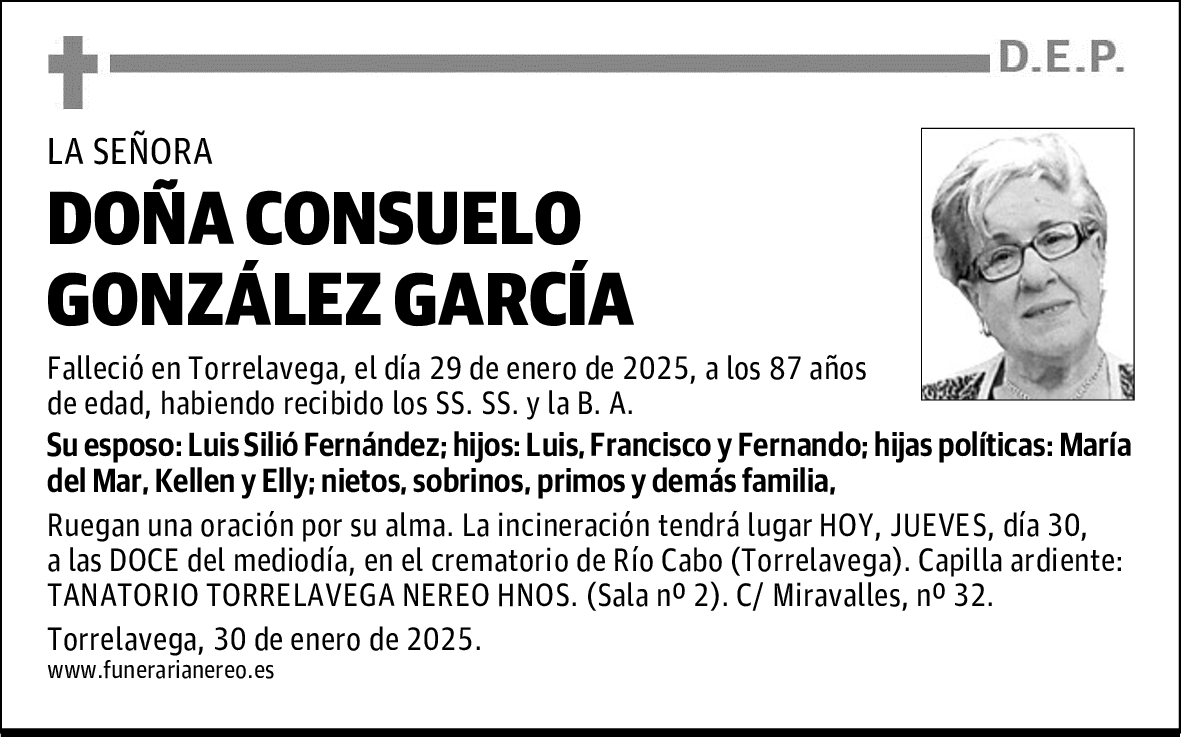 D.E.P.

LA SEÑORA

DOÑA CONSUELO GONZÁLEZ GARCÍA

Falleció en Torrelavega, el día 29 de enero de 2025, a los 87 años de edad, habiendo recibido los SS. SS. y la B. A.

Su esposo: Luis Silió Fernández; hijos: Luis, Francisco y Fernando; hijas políticas: María del Mar, Kellen y Elly; nietos, sobrinos, primos y demás familia,

Ruegan una oración por su alma. La incineración tendrá lugar HOY, JUEVES, día 30, a las DOCE del mediodía, en el crematorio de Río Cabo (Torrelavega). Capilla ardiente: TANATORIO TORRELAVEGA NEREO HNOS. (Sala nº 2). C/ Miravalles, nº 32.

Torrelavega, 30 de enero de 2025.

www.funerarianereo.es